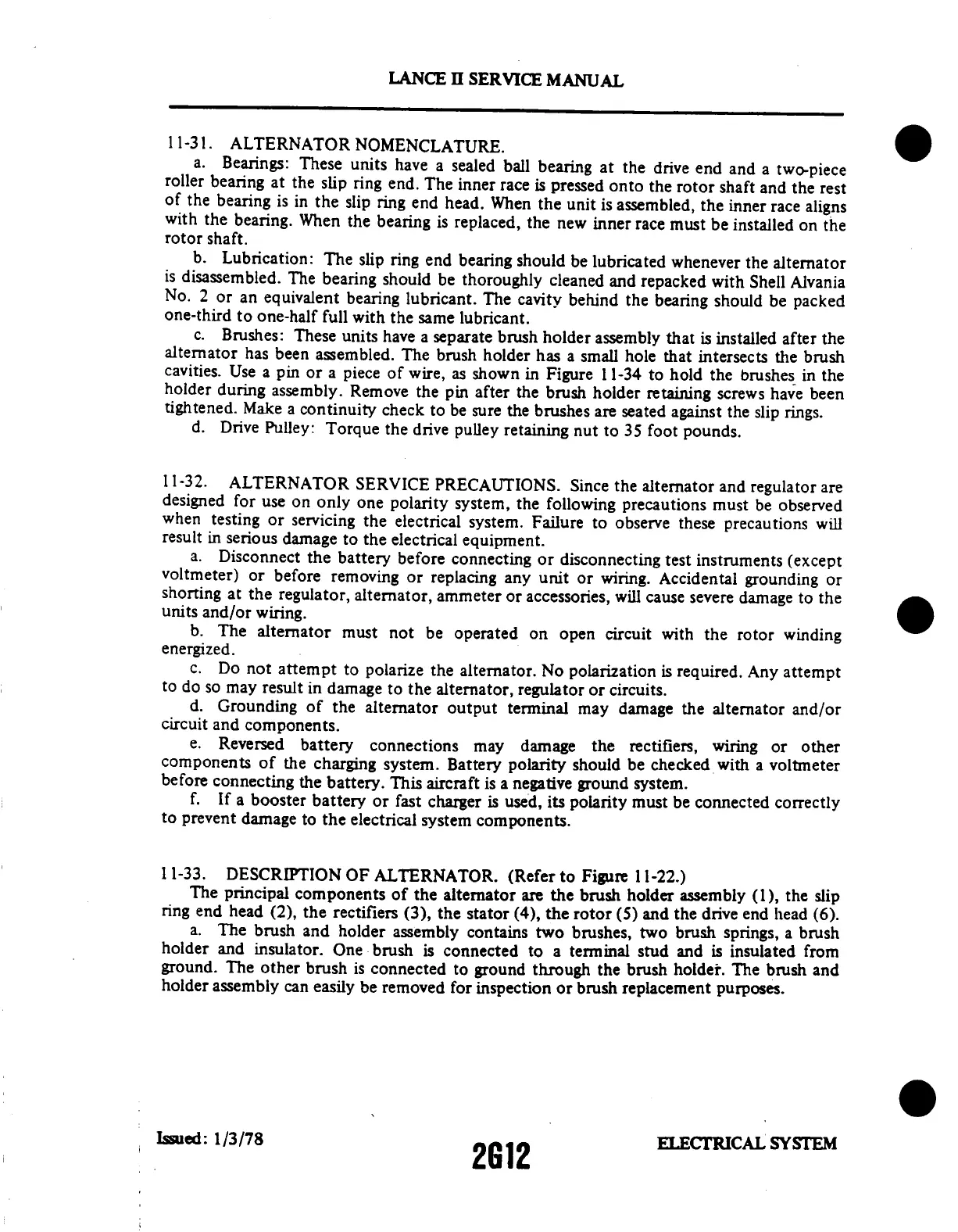 LANCE II SERVICE MANUAL

11-31. ALTERNATOR NOMENCLATURE.

a. Bearings: These units have a sealed ball bearing at the drive end and a two-piece roller bearing at the slip ring end. The inner race is pressed onto the rotor shaft and the rest of the bearing is in the slip ring end head. When the unit is assembled, the inner race aligns with the bearing. When the bearing is replaced, the new inner race must be installed on the rotor shaft.

b. Lubrication: The slip ring end bearing should be lubricated whenever the alternator is disassembled. The bearing should be thoroughly cleaned and repacked with Shell Alvania No. 2 or an equivalent bearing lubricant. The cavity behind the bearing should be packed one-third to one-half full with the same lubricant.

c. Brushes: These units have a separate brush holder assembly that is installed after the alternator has been assembled. The brush holder has a small hole that intersects the brush cavities. Use a pin or a piece of wire, as shown in Figure 11-34 to hold the brushes in the holder during assembly. Remove the pin after the brush holder retaining screws have been tightened. Make a continuity check to be sure the brushes are seated against the slip rings.

d. Drive Pulley: Torque the drive pulley retaining nut to 35 foot pounds.

11-32. ALTERNATOR SERVICE PRECAUTIONS. Since the alternator and regulator are designed for use on only one polarity system, the following precautions must be observed when testing or servicing the electrical system. Failure to observe these precautions will result in serious damage to the electrical equipment.

a. Disconnect the battery before connecting or disconnecting test instruments (except voltmeter) or before removing or replacing any unit or wiring. Accidental grounding or shorting at the regulator, alternator, ammeter or accessories, will cause severe damage to the units and/or wiring.

b. The alternator must not be operated on open circuit with the rotor winding energized.

c. Do not attempt to polarize the alternator. No polarization is required. Any attempt to do so may result in damage to the alternator, regulator or circuits.

d. Grounding of the alternator output terminal may damage the alternator and/or circuit and components.

e. Reversed battery connections may damage the rectifiers, wiring or other components of the charging system. Battery polarity should be checked with a voltmeter before connecting the battery. This aircraft is a negative ground system.

f. If a booster battery or fast charger is used, its polarity must be connected correctly to prevent damage to the electrical system components.

11-33. DESCRIPTION OF ALTERNATOR. (Refer to Figure 11-22.)

The principal components of the alternator are the brush holder assembly (1), the slip ring end head (2), the rectifiers (3), the stator (4), the rotor (5) and the drive end head (6).

a. The brush and holder assembly contains two brushes, two brush springs, a brush holder and insulator. One brush is connected to a terminal stud and is insulated from ground. The other brush is connected to ground through the brush holder. The brush and holder assembly can easily be removed for inspection or brush replacement purposes.

Issued: 1/3/78

2G12

ELECTRICAL SYSTEM